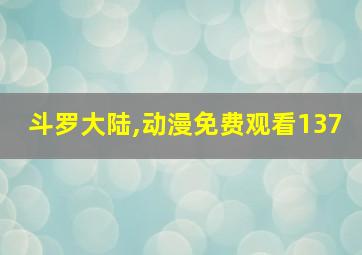 斗罗大陆,动漫免费观看137